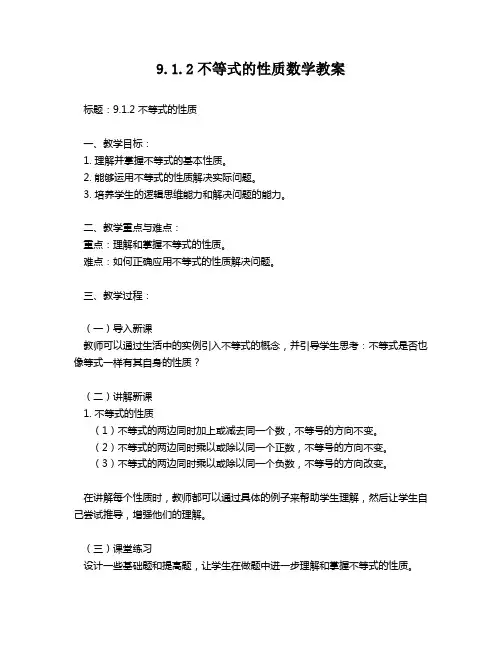 9.1.2 不等式的性质数学教案

标题：9.1.2 不等式的性质

一、教学目标：
1. 理解并掌握不等式的基本性质。
2. 能够运用不等式的性质解决实际问题。
3. 培养学生的逻辑思维能力和解决问题的能力。

二、教学重点与难点：
重点：理解和掌握不等式的性质。
难点：如何正确应用不等式的性质解决问题。

三、教学过程：

（一）导入新课
教师可以通过生活中的实例引入不等式的概念，并引导学生思考：不等式是否也像等式一样有其自身的性质？

（二）讲解新课
1. 不等式的性质
（1）不等式的两边同时加上或减去同一个数，不等号的方向不变。
（2）不等式的两边同时乘以或除以同一个正数，不等号的方向不变。
（3）不等式的两边同时乘以或除以同一个负数，不等号的方向改变。

在讲解每个性质时，教师都可以通过具体的例子来帮助学生理解，然后让学生自己尝试推导，增强他们的理解。

（三）课堂练习
设计一些基础题和提高题，让学生在做题中进一步理解和掌握不等式的性质。